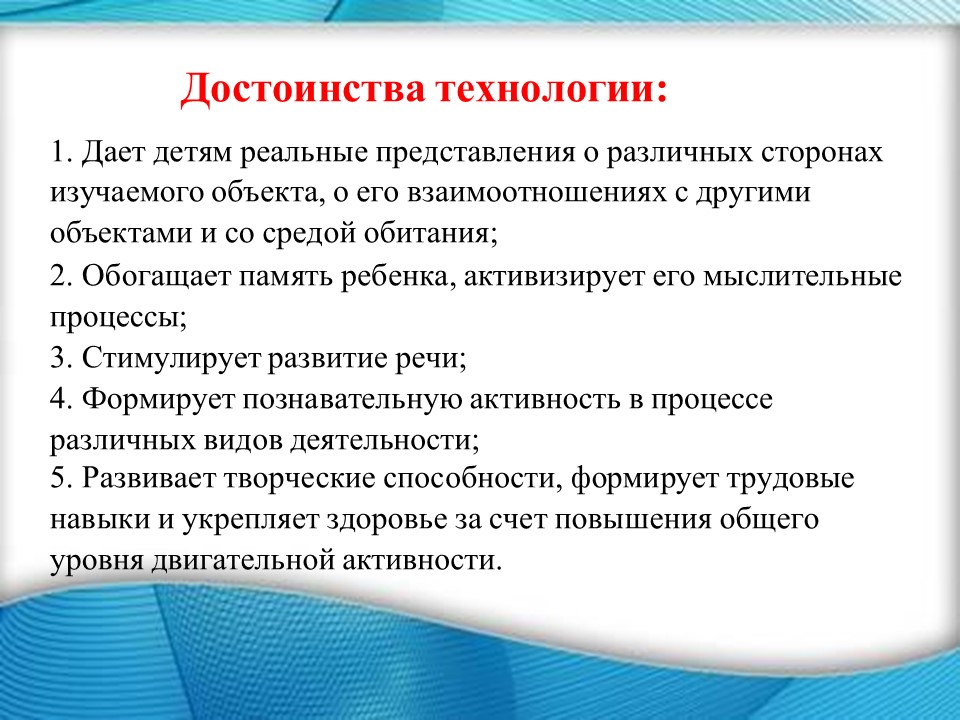 Достоинства технологии:

1. Дает детям реальные представления о различных сторонах изучаемого объекта, о его взаимоотношениях с другими объектами и со средой обитания;

2. Обогащает память ребенка, активизирует его мыслительные процессы;

3. Стимулирует развитие речи;

4. Формирует познавательную активность в процессе различных видов деятельности;

5. Развивает творческие способности, формирует трудовые навыки и укрепляет здоровье за счет повышения общего уровня двигательной активности.